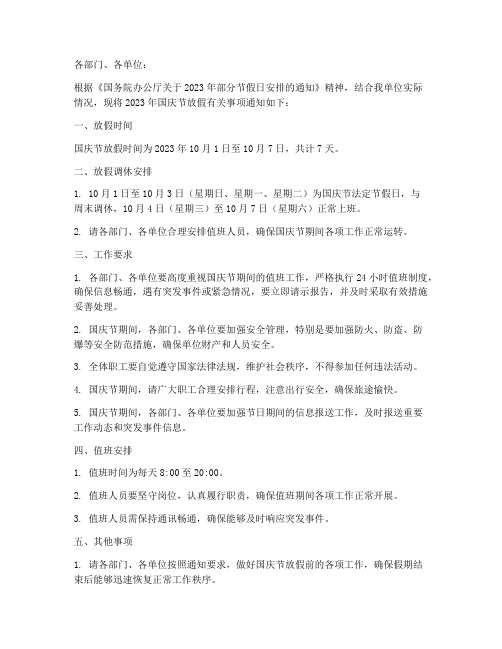 各部门、各单位：

根据《国务院办公厅关于 2023 年部分节假日安排的通知》精神，结合我单位实际情况，现将 2023 年国庆节放假有关事项通知如下：

一、放假时间

国庆节放假时间为 2023 年 10 月 1 日至 10 月 7 日，共计 7 天。

二、放假调休安排

1. 10 月 1 日至 10 月 3 日（星期日、星期一、星期二）为国庆节法定节假日，与周末调休，10 月 4 日（星期三）至 10 月 7 日（星期六）正常上班。

2. 请各部门、各单位合理安排值班人员，确保国庆节期间各项工作正常运转。

三、工作要求

1. 各部门、各单位要高度重视国庆节期间的值班工作，严格执行 24 小时值班制度，确保信息畅通，遇有突发事件或紧急情况，要立即请示报告，并及时采取有效措施妥善处理。

2. 国庆节期间，各部门、各单位要加强安全管理，特别是要加强防火、防盗、防爆等安全防范措施，确保单位财产和人员安全。

3. 全体职工要自觉遵守国家法律法规，维护社会秩序，不得参加任何违法活动。

4. 国庆节期间，请广大职工合理安排行程，注意出行安全，确保旅途愉快。

5. 国庆节期间，各部门、各单位要加强节日期间的信息报送工作，及时报送重要工作动态和突发事件信息。

四、值班安排

1. 值班时间为每天 8:00 至 20:00。

2. 值班人员要坚守岗位，认真履行职责，确保值班期间各项工作正常开展。

3. 值班人员需保持通讯畅通，确保能够及时响应突发事件。

五、其他事项

1. 请各部门、各单位按照通知要求，做好国庆节放假前的各项工作，确保假期结束后能够迅速恢复正常工作秩序。